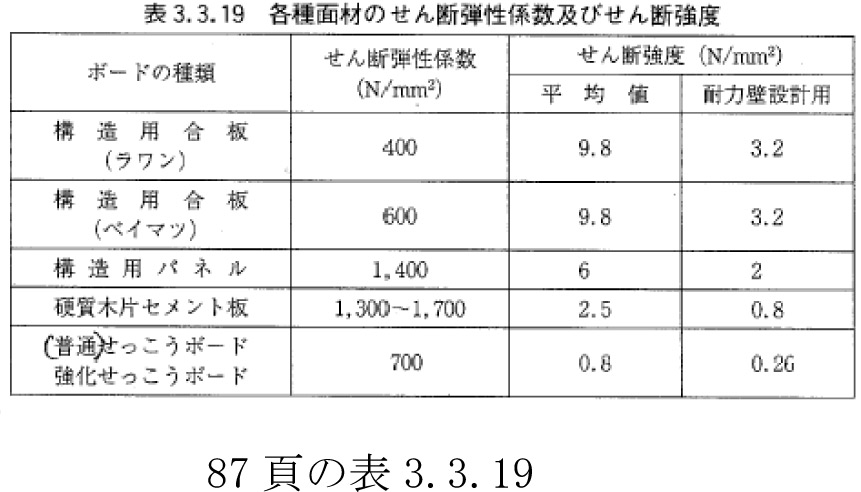 表 3.3.19　各種面材のせん断弾性係数及びせん断強度

| ボードの種類 | せん断弾性係数 (N/mm$^2$) | せん断強度 (N/mm$^2$) 平均値 | せん断強度 (N/mm$^2$) 耐力壁設計用 |
|---|---|---|---|
| 構造用合板 (ラワン) | 400 | 9.8 | 3.2 |
| 構造用合板 (ベイマツ) | 600 | 9.8 | 3.2 |
| 構造用パネル | 1,400 | 6 | 2 |
| 硬質木片セメント板 | 1,300~1,700 | 2.5 | 0.8 |
| (普通)せっこうボード 強化せっこうボード | 700 | 0.8 | 0.26 |

87 頁の表 3.3.19